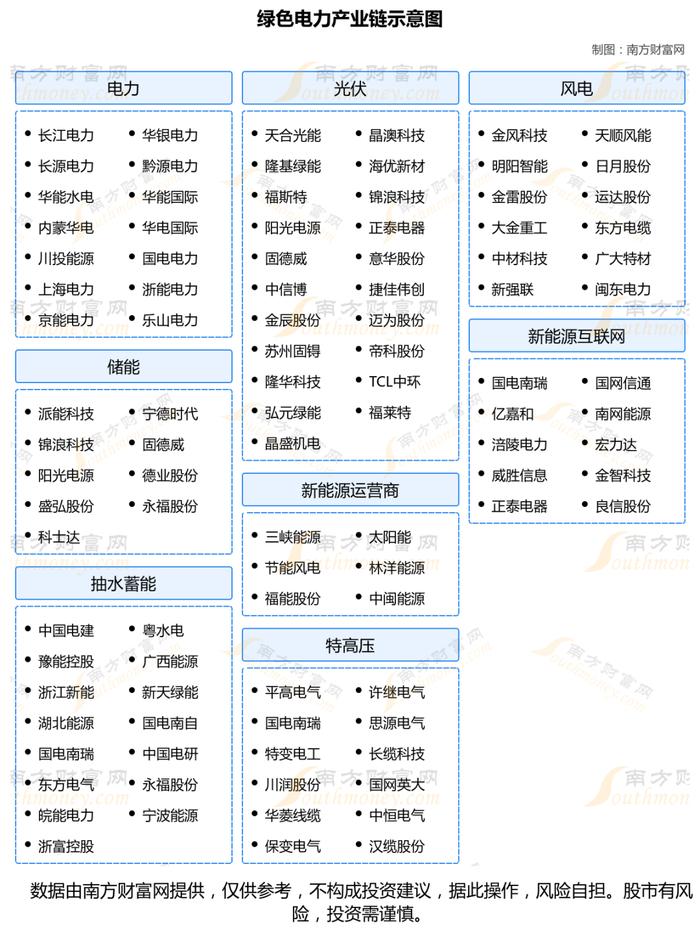 绿色电力产业链示意图

制图：南方财富网

电力

- 长江电力
- 华银电力
- 长源电力
- 黔源电力
- 华能水电
- 华能国际
- 内蒙华电
- 华电国际
- 川投能源
- 国电电力
- 上海电力
- 浙能电力
- 京能电力
- 乐山电力

储能

- 派能科技
- 宁德时代
- 锦浪科技
- 固德威
- 阳光电源
- 德业股份
- 盛弘股份
- 永福股份
- 科士达

抽水蓄能

- 中国电建
- 粤水电
- 豫能控股
- 广西能源
- 浙江新能
- 新天绿能
- 湖北能源
- 国电南自
- 国电南瑞
- 中国电研
- 东方电气
- 永福股份
- 皖能电力
- 宁波能源
- 浙富控股

光伏

- 天合光能
- 晶澳科技
- 隆基绿能
- 海优新材
- 福斯特
- 锦浪科技
- 阳光电源
- 正泰电器
- 固德威
- 意华股份
- 中信博
- 捷佳伟创
- 金辰股份
- 迈为股份
- 苏州固锝
- 帝科股份
- 隆华科技
- TCL中环
- 弘元绿能
- 福莱特
- 晶盛机电

新能源运营商

- 三峡能源
- 太阳能
- 节能风电
- 林洋能源
- 福能股份
- 中闽能源

特高压

- 平高电气
- 许继电气
- 国电南瑞
- 思源电气
- 特变电工
- 长缆科技
- 川润股份
- 国网英大
- 华菱线缆
- 中恒电气
- 保变电气
- 汉缆股份

风电

- 金风科技
- 天顺风能
- 明阳智能
- 日月股份
- 金雷股份
- 运达股份
- 大金重工
- 东方电缆
- 中材科技
- 广大特材
- 新强联
- 闽东电力

新能源互联网

- 国电南瑞
- 国网信通
- 亿嘉和
- 南网能源
- 涪陵电力
- 宏力达
- 威胜信息
- 金智科技
- 正泰电器
- 良信股份

数据由南方财富网提供，仅供参考，不构成投资建议，据此操作，风险自担。股市有风险，投资需谨慎。